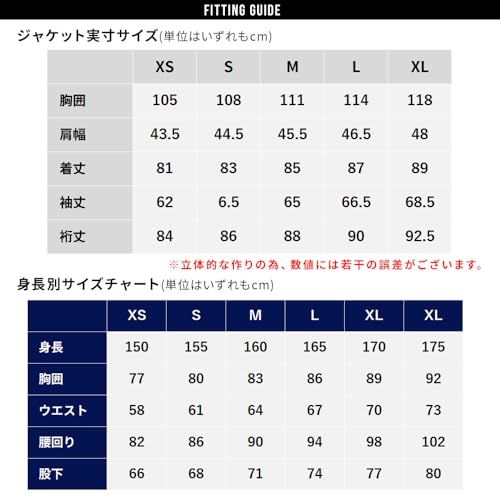 FITTING GUIDE

ジャケット実寸サイズ(単位はいずれもcm)

| | XS | S | M | L | XL |
|---|---|---|---|---|---|
| 胸囲 | 105 | 108 | 111 | 114 | 118 |
| 肩幅 | 43.5 | 44.5 | 45.5 | 46.5 | 48 |
| 着丈 | 81 | 83 | 85 | 87 | 89 |
| 袖丈 | 62 | 6.5 | 65 | 66.5 | 68.5 |
| 裄丈 | 84 | 86 | 88 | 90 | 92.5 |

※立体的な作りの為、数値には若干の誤差がございます。

身長別サイズチャート(単位はいずれもcm)

| | XS | S | M | L | XL | XL |
|---|---|---|---|---|---|---|
| 身長 | 150 | 155 | 160 | 165 | 170 | 175 |
| 胸囲 | 77 | 80 | 83 | 86 | 89 | 92 |
| ウエスト | 58 | 61 | 64 | 67 | 70 | 73 |
| 腰回り | 82 | 86 | 90 | 94 | 98 | 102 |
| 股下 | 66 | 68 | 71 | 74 | 77 | 80 |